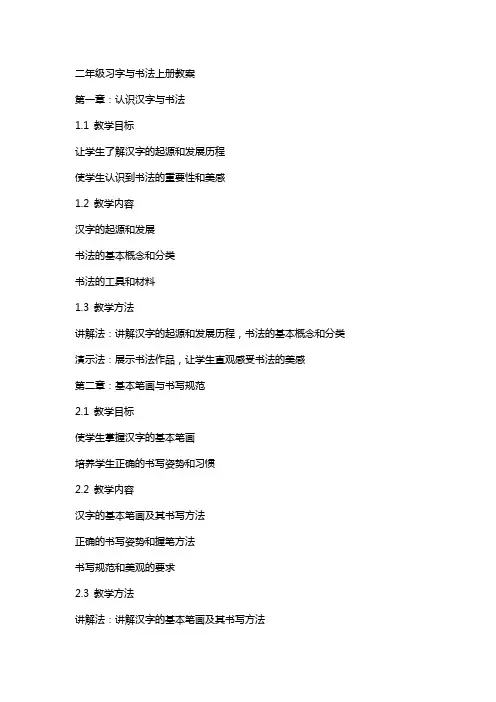 二年级习字与书法上册教案

第一章：认识汉字与书法

1.1 教学目标

让学生了解汉字的起源和发展历程

使学生认识到书法的重要性和美感

1.2 教学内容

汉字的起源和发展

书法的基本概念和分类

书法的工具和材料

1.3 教学方法

讲解法：讲解汉字的起源和发展历程，书法的基本概念和分类

演示法：展示书法作品，让学生直观感受书法的美感

第二章：基本笔画与书写规范

2.1 教学目标

使学生掌握汉字的基本笔画

培养学生正确的书写姿势和习惯

2.2 教学内容

汉字的基本笔画及其书写方法

正确的书写姿势和握笔方法

书写规范和美观的要求

2.3 教学方法

讲解法：讲解汉字的基本笔画及其书写方法